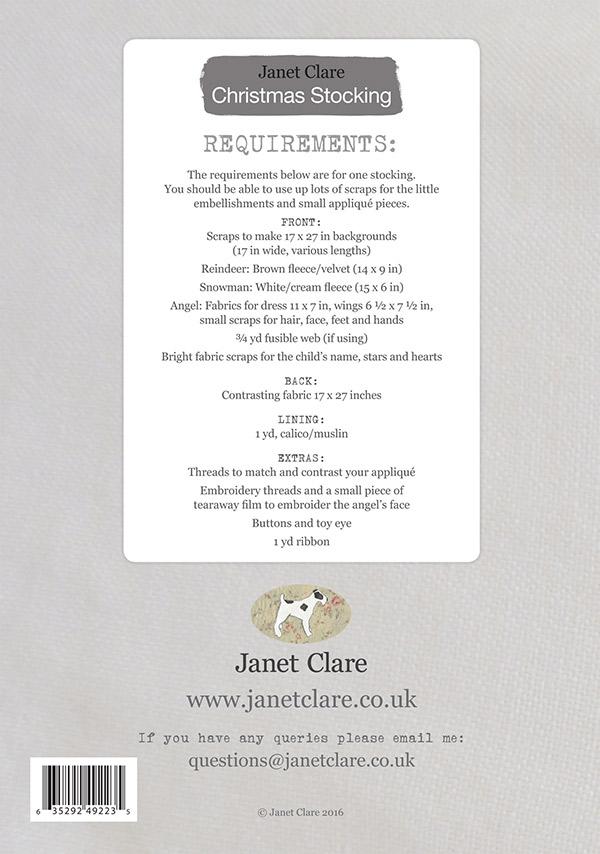 Janet Clare
Christmas Stocking

REQUIREMENTS:

The requirements below are for one stocking. You should be able to use up lots of scraps for the little embellishments and small appliqué pieces.

FRONT:

Scraps to make 17 x 27 in backgrounds (17 in wide, various lengths)

Reindeer: Brown fleece/velvet (14 x 9 in)

Snowman: White/cream fleece (15 x 6 in)

Angel: Fabrics for dress 11 x 7 in, wings 6 ½ x 7 ½ in, small scraps for hair, face, feet and hands

¾ yd fusible web (if using)

Bright fabric scraps for the child's name, stars and hearts

BACK:

Contrasting fabric 17 x 27 inches

LINING:

1 yd, calico/muslin

EXTRAS:

Threads to match and contrast your appliqué

Embroidery threads and a small piece of tearaway film to embroider the angel's face

Buttons and toy eye

1 yd ribbon

Janet Clare

www.janetclare.co.uk

If you have any queries please email me:

questions@janetclare.co.uk

6 35292 49223 5

© Janet Clare 2016